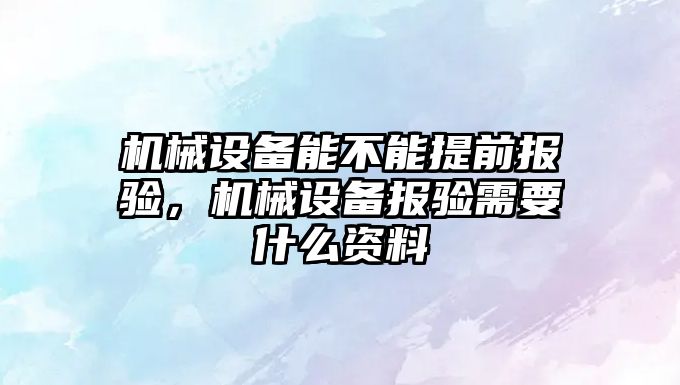 机械设备能不能提前报验，机械设备报验需要什么资料